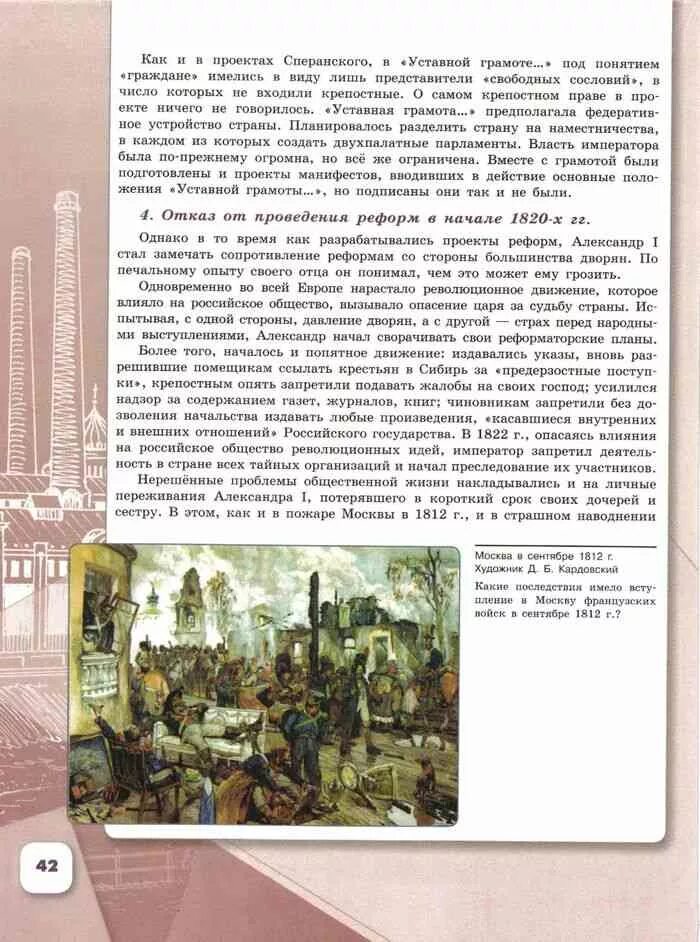 Как и в проектах Сперанского, в «Уставной грамоте...» под понятием «граждане» имелись в виду лишь представители «свободных сословий», в число которых не входили крепостные. О самом крепостном праве в проекте ничего не говорилось. «Уставная грамота...» предполагала федеративное устройство страны. Планировалось разделить страну на наместничества, в каждом из которых создать двухпалатные парламенты. Власть императора была по-прежнему огромна, но всё же ограничена. Вместе с грамотой были подготовлены и проекты манифестов, вводивших в действие основные положения «Уставной грамоты...», но подписаны они так и не были.

4. Отказ от проведения реформ в начале 1820-х гг.

Однако в то время как разрабатывались проекты реформ, Александр I стал замечать сопротивление реформам со стороны большинства дворян. По печальному опыту своего отца он понимал, чем это может ему грозить.

Одновременно во всей Европе нарастало революционное движение, которое влияло на российское общество, вызывало опасение царя за судьбу страны. Испытывая, с одной стороны, давление дворян, а с другой — страх перед народными выступлениями, Александр начал сворачивать свои реформаторские планы.

Более того, началось и попятное движение: издавались указы, вновь разрешившие помещикам ссылать крестьян в Сибирь за «предерзостные поступки», крепостным опять запретили подавать жалобы на своих господ; усилился надзор за содержанием газет, журналов, книг; чиновникам запретили без дозволения начальства издавать любые произведения, «касавшиеся внутренних и внешних отношений» Российского государства. В 1822 г., опасаясь влияния на российское общество революционных идей, император запретил деятельность в стране всех тайных организаций и начал преследование их участников.

Нерешённые проблемы общественной жизни накладывались и на личные переживания Александра I, потерявшего в короткий срок своих дочерей и сестру. В этом, как и в пожаре Москвы в 1812 г., и в страшном наводнении

Москва в сентябре 1812 г. Художник Д. Б. Кардовский

Какие последствия имело вступление в Москву французских войск в сентябре 1812 г.?

42